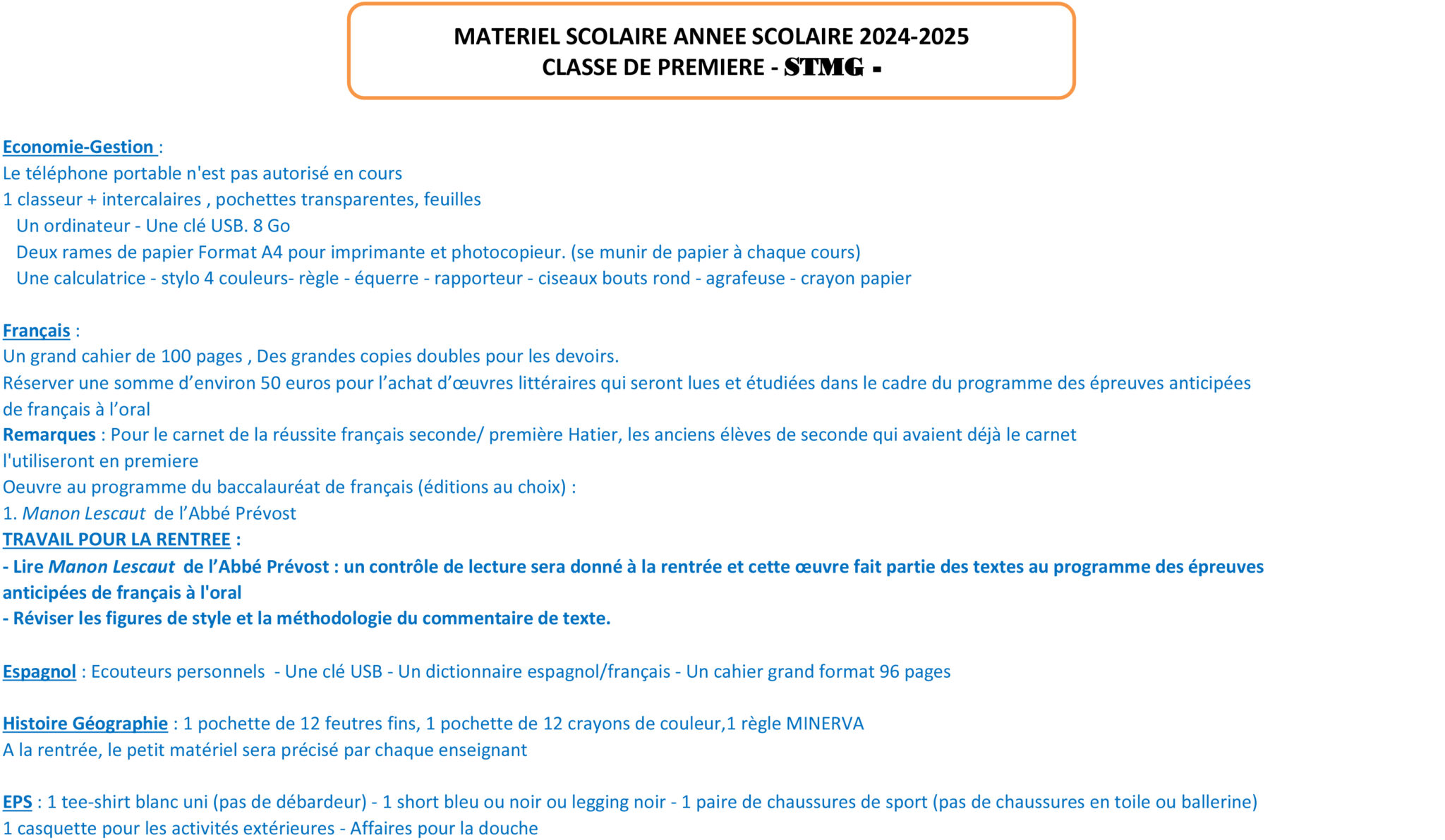 MATERIEL SCOLAIRE ANNEE SCOLAIRE 2024-2025
CLASSE DE PREMIERE - STMG -

Economie-Gestion :
Le téléphone portable n'est pas autorisé en cours
1 classeur + intercalaires , pochettes transparentes, feuilles
Un ordinateur - Une clé USB. 8 Go
Deux rames de papier Format A4 pour imprimante et photocopieur. (se munir de papier à chaque cours)
Une calculatrice - stylo 4 couleurs- règle - équerre - rapporteur - ciseaux bouts rond - agrafeuse - crayon papier

Français :
Un grand cahier de 100 pages , Des grandes copies doubles pour les devoirs.
Réserver une somme d'environ 50 euros pour l'achat d'œuvres littéraires qui seront lues et étudiées dans le cadre du programme des épreuves anticipées de français à l'oral
Remarques : Pour le carnet de la réussite français seconde/ première Hatier, les anciens élèves de seconde qui avaient déjà le carnet l'utiliseront en premiere
Oeuvre au programme du baccalauréat de français (éditions au choix) :
1. Manon Lescaut de l'Abbé Prévost
TRAVAIL POUR LA RENTREE :
- Lire Manon Lescaut de l'Abbé Prévost : un contrôle de lecture sera donné à la rentrée et cette œuvre fait partie des textes au programme des épreuves anticipées de français à l'oral
- Réviser les figures de style et la méthodologie du commentaire de texte.

Espagnol : Ecouteurs personnels - Une clé USB - Un dictionnaire espagnol/français - Un cahier grand format 96 pages

Histoire Géographie : 1 pochette de 12 feutres fins, 1 pochette de 12 crayons de couleur,1 règle MINERVA
A la rentrée, le petit matériel sera précisé par chaque enseignant

EPS : 1 tee-shirt blanc uni (pas de débardeur) - 1 short bleu ou noir ou legging noir - 1 paire de chaussures de sport (pas de chaussures en toile ou ballerine)
1 casquette pour les activités extérieures - Affaires pour la douche